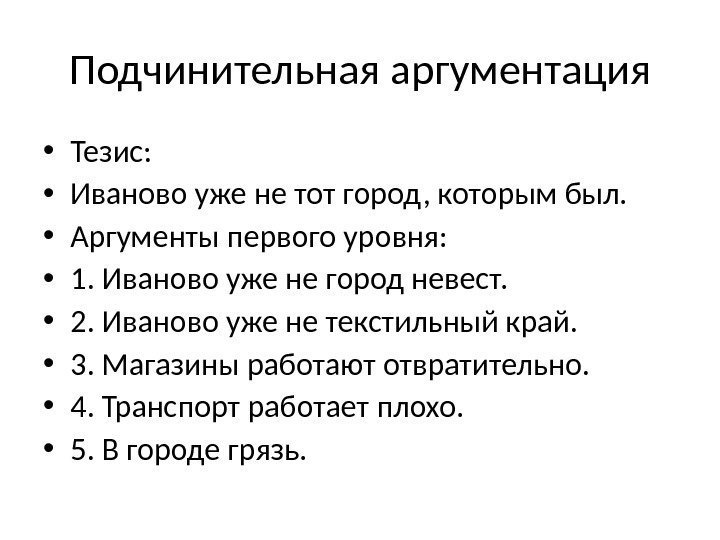 Подчинительная аргументация

• Тезис:
• Иваново уже не тот город, которым был.
• Аргументы первого уровня:
• 1. Иваново уже не город невест.
• 2. Иваново уже не текстильный край.
• 3. Магазины работают отвратительно.
• 4. Транспорт работает плохо.
• 5. В городе грязь.